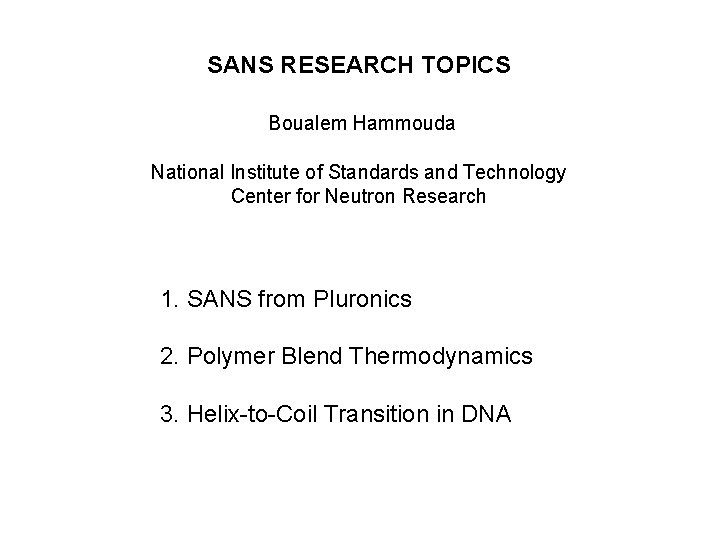 SANS RESEARCH TOPICS

Boualem Hammouda

National Institute of Standards and Technology
Center for Neutron Research

1. SANS from Pluronics

2. Polymer Blend Thermodynamics

3. Helix-to-Coil Transition in DNA